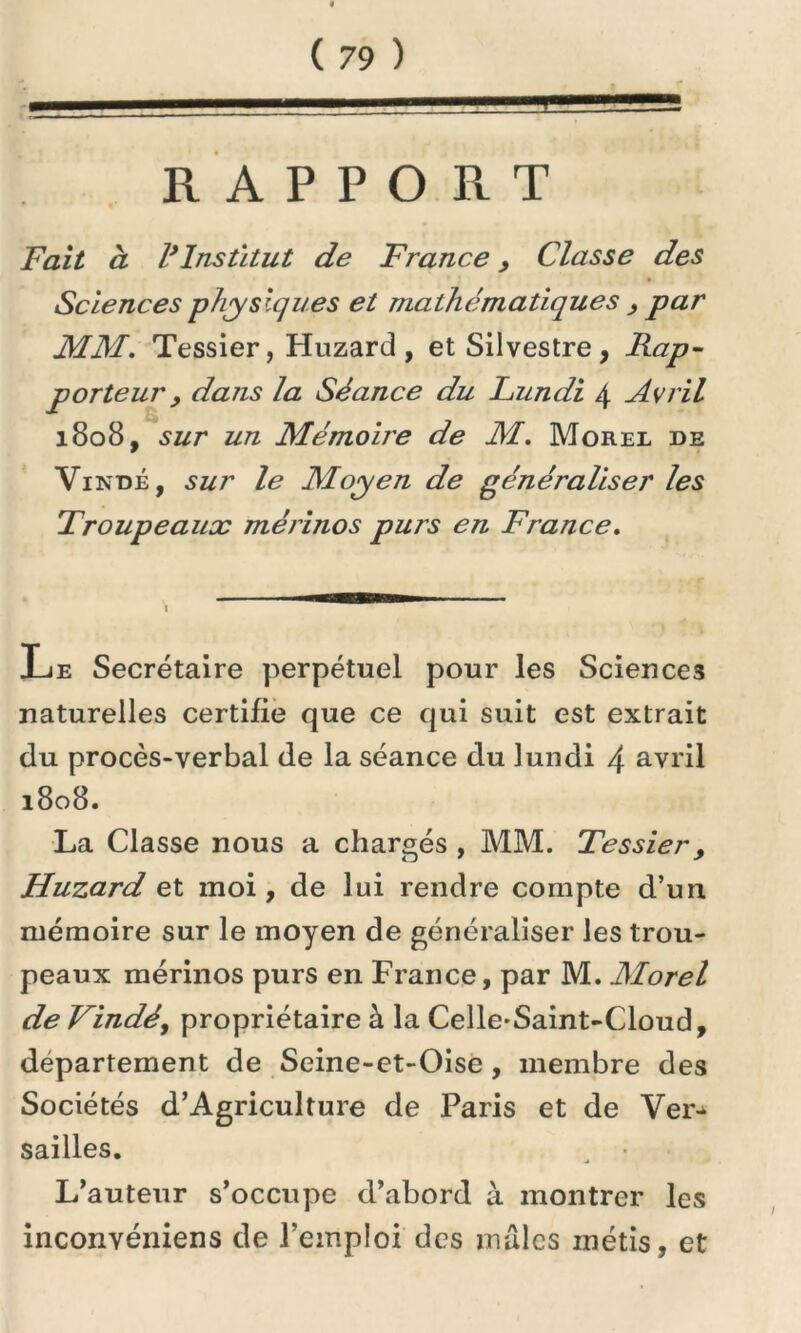 ( 79 )

RAPPORT

Fait à l'Institut de France, Classe des Sciences physiques et mathématiques, par MM. Tessier, Huzard, et Silvestre, Rapporteur, dans la Séance du Lundi 4 Avril 1808, sur un Mémoire de M. Morel de Vindé, sur le Moyen de généraliser les Troupeaux mérinos purs en France.

Le Secrétaire perpétuel pour les Sciences naturelles certifie que ce qui suit est extrait du procès-verbal de la séance du lundi 4 avril 1808.

La Classe nous a chargés, MM. Tessier, Huzard et moi, de lui rendre compte d'un mémoire sur le moyen de généraliser les troupeaux mérinos purs en France, par M. Morel de Vindé, propriétaire à la Celle-Saint-Cloud, département de Seine-et-Oise, membre des Sociétés d'Agriculture de Paris et de Versailles.

L'auteur s'occupe d'abord à montrer les inconvéniens de l'emploi des mâles métis, et